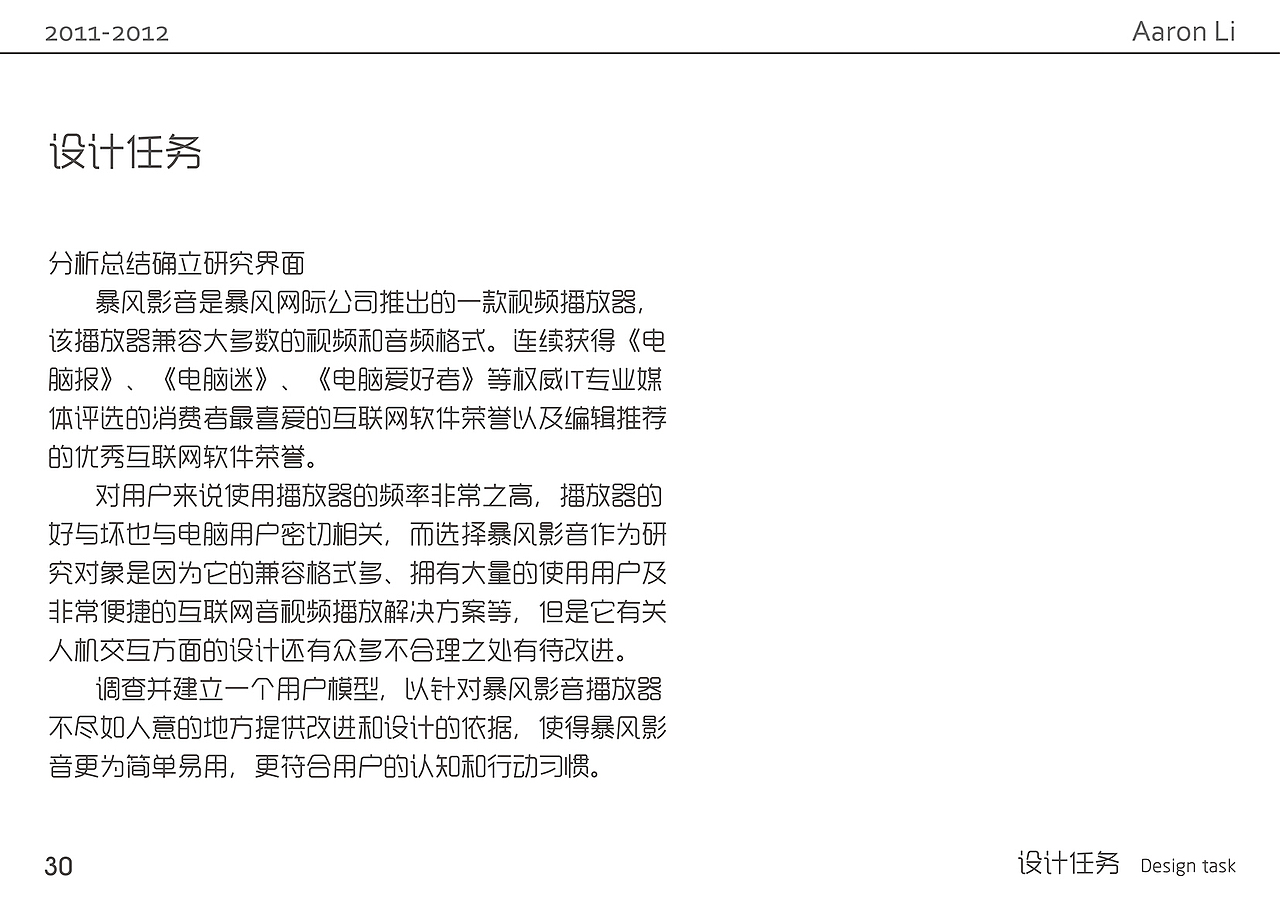 2011-2012

Aaron Li

设计任务

分析总结确立研究界面

暴风影音是暴风网际公司推出的一款视频播放器，该播放器兼容大多数的视频和音频格式。连续获得《电脑报》、《电脑迷》、《电脑爱好者》等权威IT专业媒体评选的消费者最喜爱的互联网软件荣誉以及编辑推荐的优秀互联网软件荣誉。

对用户来说使用播放器的频率非常之高，播放器的好与坏也与电脑用户密切相关，而选择暴风影音作为研究对象是因为它的兼容格式多、拥有大量的使用用户及非常便捷的互联网音视频播放解决方案等，但是它有关人机交互方面的设计还有众多不合理之处有待改进。

调查并建立一个用户模型，以针对暴风影音播放器不尽如人意的地方提供改进和设计的依据，使得暴风影音更为简单易用，更符合用户的认知和行动习惯。

30

设计任务 Design task